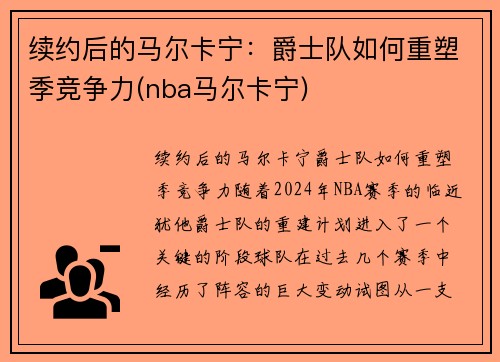 续约后的马尔卡宁：爵士队如何重塑季竞争力(nba马尔卡宁)

续约后的马尔卡宁爵士队如何重塑季竞争力随着2024年NBA赛季的临近犹他爵士队的重建计划进入了一个关键的阶段球队在过去几个赛季中经历了阵容的巨大变动试图从一支